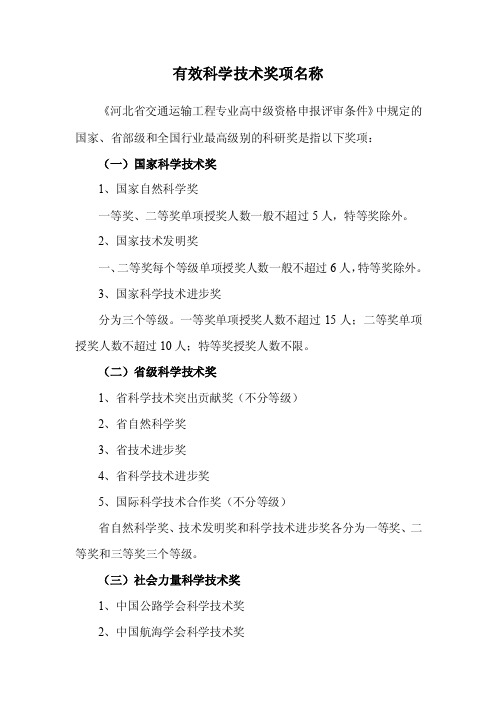 有效科学技术奖项名称

《河北省交通运输工程专业高中级资格申报评审条件》中规定的国家、省部级和全国行业最高级别的科研奖是指以下奖项：

（一）国家科学技术奖

1、国家自然科学奖

一等奖、二等奖单项授奖人数一般不超过 5 人，特等奖除外。

2、国家技术发明奖

一、二等奖每个等级单项授奖人数一般不超过 6 人，特等奖除外。

3、国家科学技术进步奖

分为三个等级。一等奖单项授奖人数不超过 15 人；二等奖单项授奖人数不超过 10 人；特等奖授奖人数不限。

（二）省级科学技术奖

1、省科学技术突出贡献奖（不分等级）

2、省自然科学奖

3、省技术进步奖

4、省科学技术进步奖

5、国际科学技术合作奖（不分等级）

省自然科学奖、技术发明奖和科学技术进步奖各分为一等奖、二等奖和三等奖三个等级。

（三）社会力量科学技术奖

1、中国公路学会科学技术奖

2、中国航海学会科学技术奖